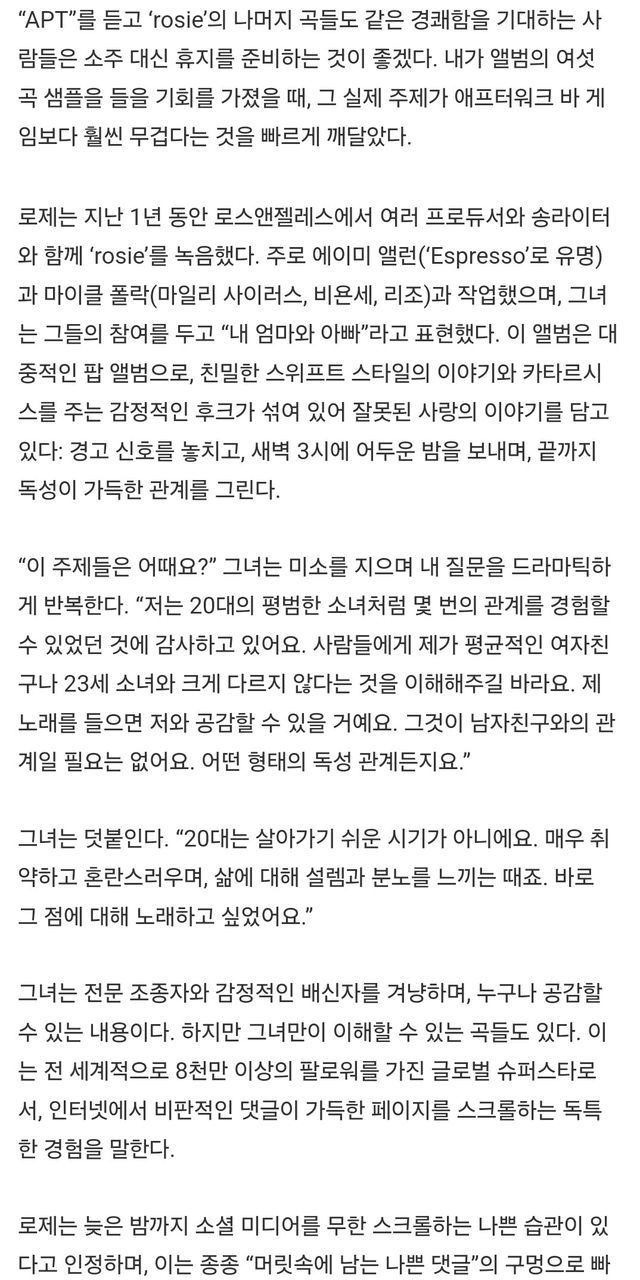 “APT”를 듣고 ‘rosie’의 나머지 곡들도 같은 경쾌함을 기대하는 사람들은 소주 대신 휴지를 준비하는 것이 좋겠다. 내가 앨범의 여섯 곡 샘플을 들을 기회를 가졌을 때, 그 실제 주제가 애프터워크 바 게임보다 훨씬 무겁다는 것을 빠르게 깨달았다.

로제는 지난 1년 동안 로스앤젤레스에서 여러 프로듀서와 송라이터와 함께 ‘rosie’를 녹음했다. 주로 에이미 앨런(‘Espresso’로 유명)과 마이클 폴락(마일리 사이러스, 비욘세, 리조)과 작업했으며, 그녀는 그들의 참여를 두고 “내 엄마와 아빠”라고 표현했다. 이 앨범은 대중적인 팝 앨범으로, 친밀한 스위프트 스타일의 이야기와 카타르시스를 주는 감정적인 후크가 섞여 있어 잘못된 사랑의 이야기를 담고 있다: 경고 신호를 놓치고, 새벽 3시에 어두운 밤을 보내며, 끝까지 독성이 가득한 관계를 그린다.

“이 주제들은 어때요?” 그녀는 미소를 지으며 내 질문을 드라마틱하게 반복한다. “저는 20대의 평범한 소녀처럼 몇 번의 관계를 경험할 수 있었던 것에 감사하고 있어요. 사람들에게 제가 평균적인 여자친구나 23세 소녀와 크게 다르지 않다는 것을 이해해주길 바라요. 제 노래를 들으면 저와 공감할 수 있을 거예요. 그것이 남자친구와의 관계일 필요는 없어요. 어떤 형태의 독성 관계든지요.”

그녀는 덧붙인다. “20대는 살아가기 쉬운 시기가 아니에요. 매우 취약하고 혼란스러우며, 삶에 대해 설렘과 분노를 느끼는 때죠. 바로 그 점에 대해 노래하고 싶었어요.”

그녀는 전문 조종자와 감정적인 배신자를 겨냥하며, 누구나 공감할 수 있는 내용이다. 하지만 그녀만이 이해할 수 있는 곡들도 있다. 이는 전 세계적으로 8천만 이상의 팔로워를 가진 글로벌 슈퍼스타로서, 인터넷에서 비판적인 댓글이 가득한 페이지를 스크롤하는 독특한 경험을 말한다.

로제는 늦은 밤까지 소셜 미디어를 무한 스크롤하는 나쁜 습관이 있다고 인정하며, 이는 종종 “머릿속에 남는 나쁜 댓글”의 구멍으로 빠